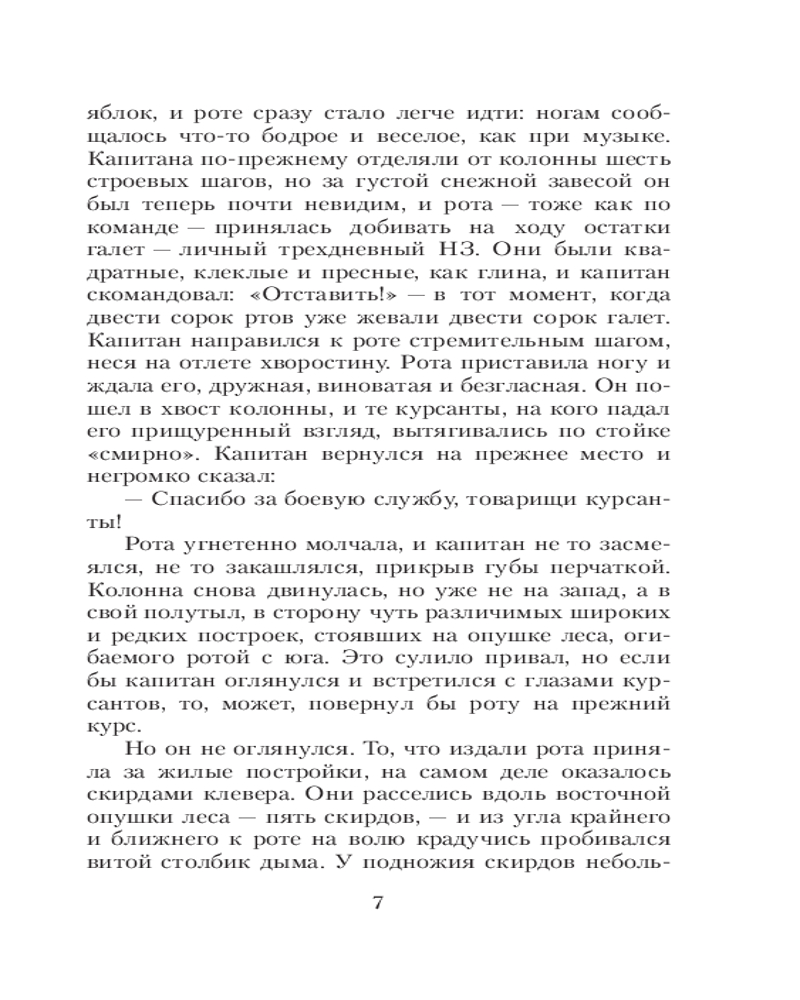 яблок, и роте сразу стало легче идти: ногам сообщалось что-то бодрое и веселое, как при музыке. Капитана по-прежнему отделяли от колонны шесть строевых шагов, но за густой снежной завесой он был теперь почти невидим, и рота — тоже как по команде — принялась добивать на ходу остатки галет — личный трехдневный НЗ. Они были квадратные, клеклые и пресные, как глина, и капитан скомандовал: «Отставить!» — в тот момент, когда двести сорок ртов уже жевали двести сорок галет. Капитан направился к роте стремительным шагом, неся на отлете хворостину. Рота приставила ногу и ждала его, дружная, виноватая и безгласная. Он пошел в хвост колонны, и те курсанты, на кого падал его прищуренный взгляд, вытягивались по стойке «смирно». Капитан вернулся на прежнее место и негромко сказал:

— Спасибо за боевую службу, товарищи курсанты!

Рота угнетенно молчала, и капитан не то засмеялся, не то закашлялся, прикрыв губы перчаткой. Колонна снова двинулась, но уже не на запад, а в свой полутыл, в сторону чуть различимых широких и редких построек, стоявших на опушке леса, огибаемого ротой с юга. Это сулило привал, но если бы капитан оглянулся и встретился с глазами курсантов, то, может, повернул бы роту на прежний курс.

Но он не оглянулся. То, что издали рота приняла за жилые постройки, на самом деле оказалось скирдами клевера. Они расселись вдоль восточной опушки леса — пять скирдов, — и из угла крайнего и ближнего к роте на волю крадучись пробивался витой столбик дыма. У подножия скирдов неболь-

7